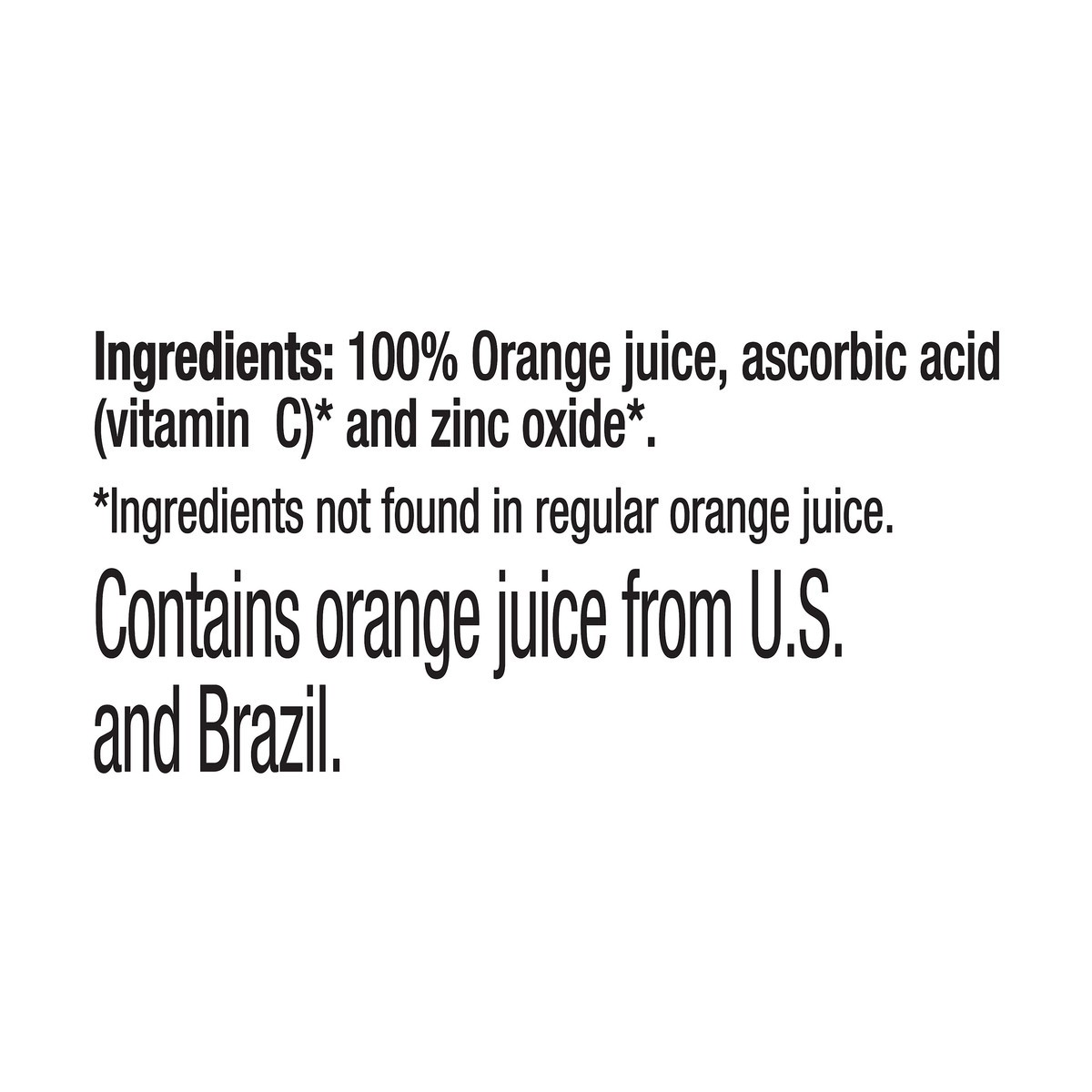 Ingredients: 100% Orange juice, ascorbic acid (vitamin C)* and zinc oxide*.

*Ingredients not found in regular orange juice.

Contains orange juice from U.S. and Brazil.